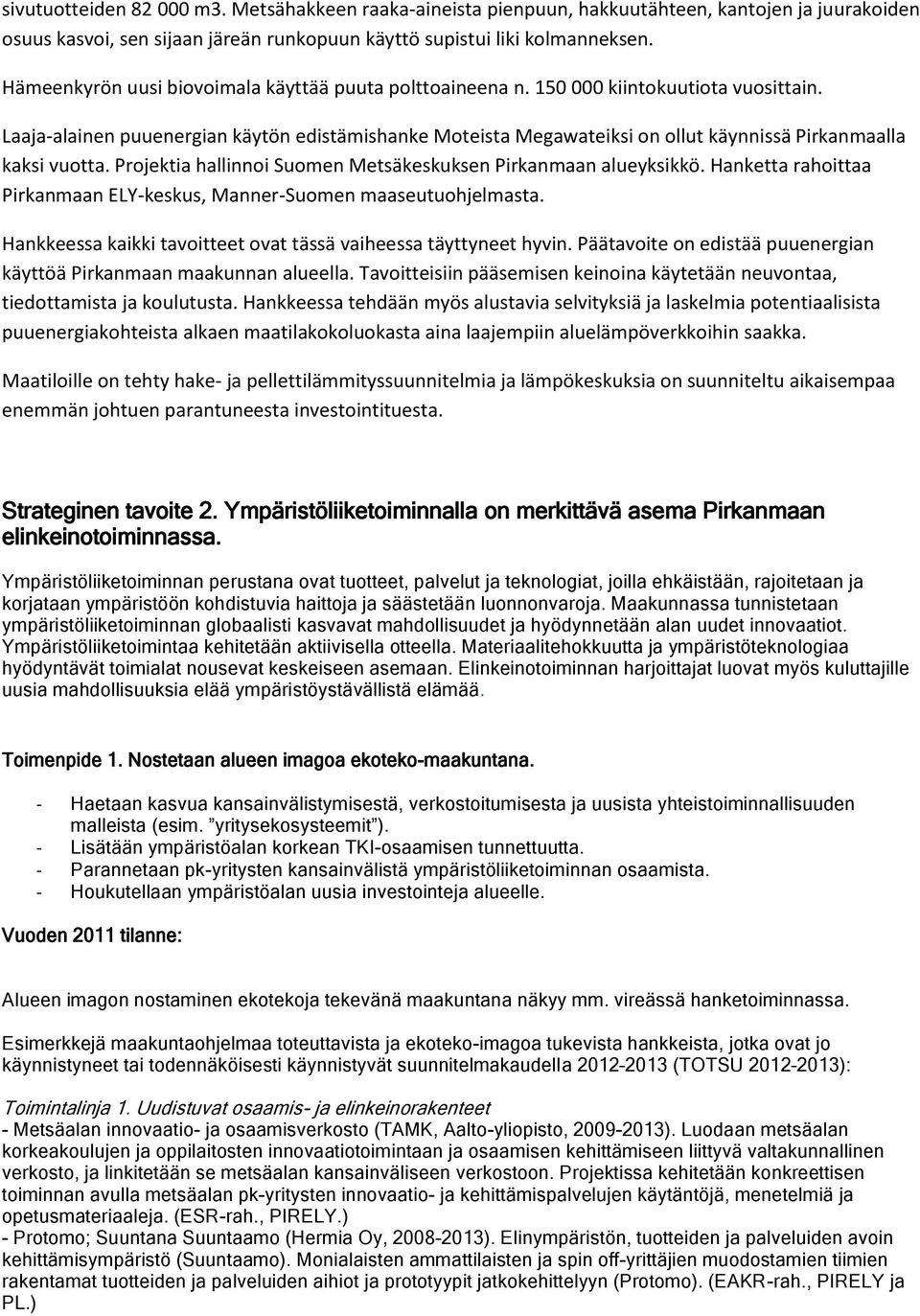 sivutuotteiden 82 000 m3. Metsähakkeen raaka-aineista pienpuun, hakkuutähteen, kantojen ja juurakoiden osuus kasvoi, sen sijaan järeän runkopuun käyttö supistui liki kolmanneksen.

Hämeenkyrön uusi biovoimala käyttää puuta polttoaineena n. 150 000 kiintokuutiota vuosittain.

Laaja-alainen puuenergian käytön edistämishanke Moteista Megawateiksi on ollut käynnissä Pirkanmaalla kaksi vuotta. Projektia hallinnoi Suomen Metsäkeskuksen Pirkanmaan alueyksikkö. Hanketta rahoittaa Pirkanmaan ELY-keskus, Manner-Suomen maaseutuohjelmasta.

Hankkeessa kaikki tavoitteet ovat tässä vaiheessa täyttyneet hyvin. Päätavoite on edistää puuenergian käyttöä Pirkanmaan maakunnan alueella. Tavoitteisiin pääsemisen keinoina käytetään neuvontaa, tiedottamista ja koulutusta. Hankkeessa tehdään myös alustavia selvityksiä ja laskelmia potentiaalisista puuenergiakohteista alkaen maatilakokoluokasta aina laajempiin aluelämpöverkkoihin saakka.

Maatiloille on tehty hake- ja pellettilämmityssuunnitelmia ja lämpökeskuksia on suunniteltu aikaisempaa enemmän johtuen parantuneesta investointituesta.

Strateginen tavoite 2. Ympäristöliiketoiminnalla on merkittävä asema Pirkanmaan elinkeinotoiminnassa.

Ympäristöliiketoiminnan perustana ovat tuotteet, palvelut ja teknologiat, joilla ehkäistään, rajoitetaan ja korjataan ympäristöön kohdistuvia haittoja ja säästetään luonnonvaroja. Maakunnassa tunnistetaan ympäristöliiketoiminnan globaalisti kasvavat mahdollisuudet ja hyödynnetään alan uudet innovaatiot. Ympäristöliiketoimintaa kehitetään aktiivisella otteella. Materiaalitehokkuutta ja ympäristöteknologiaa hyödyntävät toimialat nousevat keskeiseen asemaan. Elinkeinotoiminnan harjoittajat luovat myös kuluttajille uusia mahdollisuuksia elää ympäristöystävällistä elämää.

Toimenpide 1. Nostetaan alueen imagoa ekoteko-maakuntana.

- Haetaan kasvua kansainvälistymisestä, verkostoitumisesta ja uusista yhteistoiminnallisuuden malleista (esim. ”yritysekosysteemit”).
- Lisätään ympäristöalan korkean TKI-osaamisen tunnettuutta.
- Parannetaan pk-yritysten kansainvälistä ympäristöliiketoiminnan osaamista.
- Houkutellaan ympäristöalan uusia investointeja alueelle.

Vuoden 2011 tilanne:

Alueen imagon nostaminen ekotekoja tekevänä maakuntana näkyy mm. vireässä hanketoiminnassa.

Esimerkkejä maakuntaohjelmaa toteuttavista ja ekoteko-imagoa tukevista hankkeista, jotka ovat jo käynnistyneet tai todennäköisesti käynnistyvät suunnitelmakaudella 2012-2013 (TOTSU 2012-2013):

Toimintalinja 1. Uudistuvat osaamis- ja elinkeinorakenteet
- Metsäalan innovaatio- ja osaamisverkosto (TAMK, Aalto-yliopisto, 2009-2013). Luodaan metsäalan korkeakoulujen ja oppilaitosten innovaatiotoimintaan ja osaamisen kehittämiseen liittyvä valtakunnallinen verkosto, ja linkitetään se metsäalan kansainväliseen verkostoon. Projektissa kehitetään konkreettisen toiminnan avulla metsäalan pk-yritysten innovaatio- ja kehittämispalvelujen käytäntöjä, menetelmiä ja opetusmateriaaleja. (ESR-rah., PIRELY.)
- Protomo; Suuntana Suuntaamo (Hermia Oy, 2008-2013). Elinympäristön, tuotteiden ja palveluiden avoin kehittämisympäristö (Suuntaamo). Monialaisten ammattilaisten ja spin off-yrittäjien muodostamien tiimien rakentamat tuotteiden ja palveluiden aihiot ja prototyypit jatkokehittelyyn (Protomo). (EAKR-rah., PIRELY ja PL.)